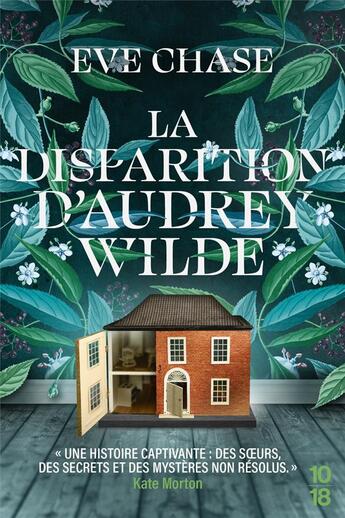 EVE CHASE

LA DISPARITION D'AUDREY WILDE

« UNE HISTOIRE CAPTIVANTE : DES SŒURS, DES SECRETS ET DES MYSTÈRES NON RÉSOLUS. »
Kate Morton

10 18